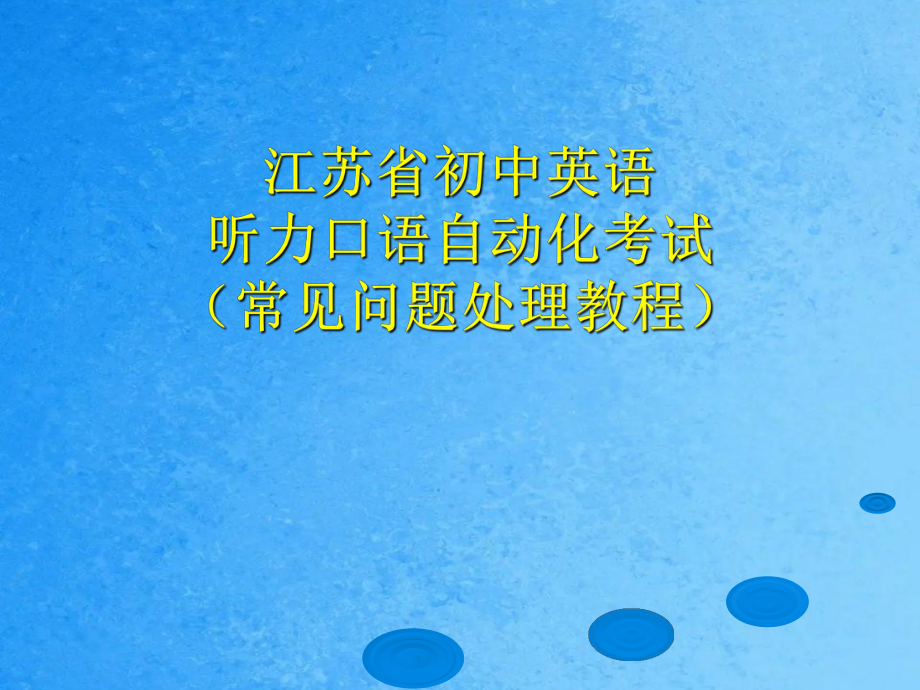 江苏省初中英语
听力口语自动化考试
（常见问题处理教程）